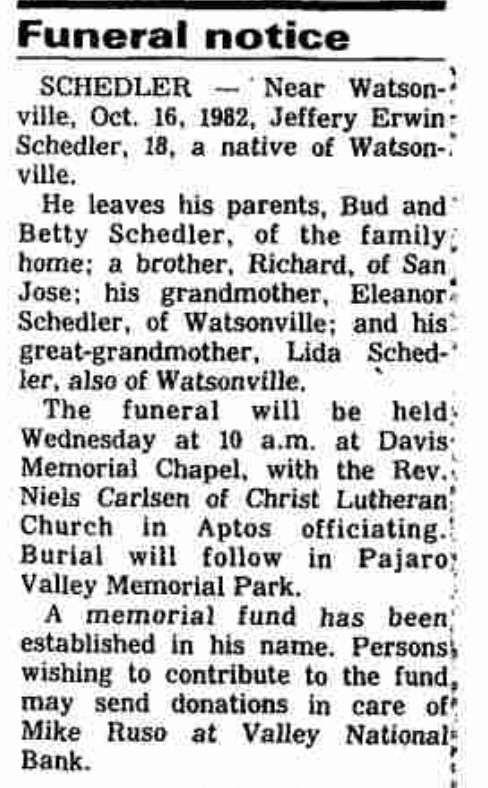 Funeral notice

SCHEDLER — Near Watsonville, Oct. 16, 1982, Jeffery Erwin Schedler, 18, a native of Watsonville.

He leaves his parents, Bud and Betty Schedler, of the family home; a brother, Richard, of San Jose; his grandmother, Eleanor Schedler, of Watsonville; and his great-grandmother, Lida Schedler, also of Watsonville.

The funeral will be held Wednesday at 10 a.m. at Davis Memorial Chapel, with the Rev. Niels Carlsen of Christ Lutheran Church in Aptos officiating. Burial will follow in Pajaro Valley Memorial Park.

A memorial fund has been established in his name. Persons wishing to contribute to the fund may send donations in care of Mike Ruso at Valley National Bank.